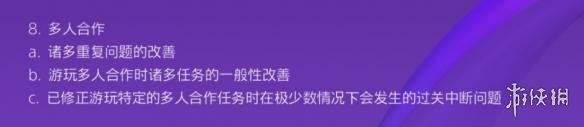 8. 多人合作
a. 诸多重复问题的改善
b. 游玩多人合作时诸多任务的一般性改善
c. 已修正游玩特定的多人合作任务时在极少数情况下会发生的过关中断问题

游侠网